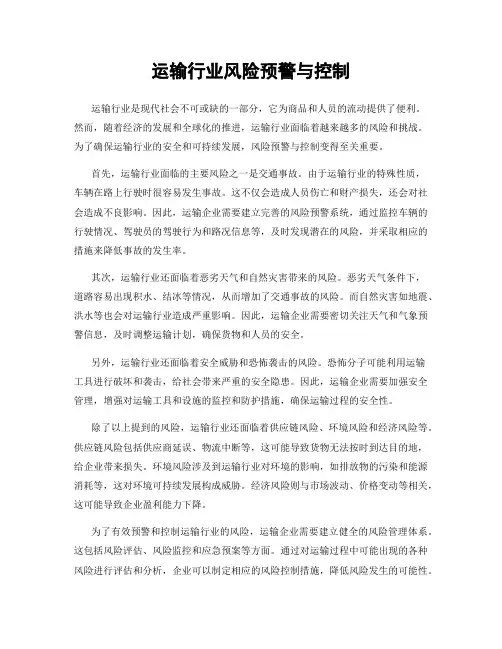 运输行业风险预警与控制

运输行业是现代社会不可或缺的一部分，它为商品和人员的流动提供了便利。然而，随着经济的发展和全球化的推进，运输行业面临着越来越多的风险和挑战。为了确保运输行业的安全和可持续发展，风险预警与控制变得至关重要。

首先，运输行业面临的主要风险之一是交通事故。由于运输行业的特殊性质，车辆在路上行驶时很容易发生事故。这不仅会造成人员伤亡和财产损失，还会对社会造成不良影响。因此，运输企业需要建立完善的风险预警系统，通过监控车辆的行驶情况、驾驶员的驾驶行为和路况信息等，及时发现潜在的风险，并采取相应的措施来降低事故的发生率。

其次，运输行业还面临着恶劣天气和自然灾害带来的风险。恶劣天气条件下，道路容易出现积水、结冰等情况，从而增加了交通事故的风险。而自然灾害如地震、洪水等也会对运输行业造成严重影响。因此，运输企业需要密切关注天气和气象预警信息，及时调整运输计划，确保货物和人员的安全。

另外，运输行业还面临着安全威胁和恐怖袭击的风险。恐怖分子可能利用运输工具进行破坏和袭击，给社会带来严重的安全隐患。因此，运输企业需要加强安全管理，增强对运输工具和设施的监控和防护措施，确保运输过程的安全性。

除了以上提到的风险，运输行业还面临着供应链风险、环境风险和经济风险等。供应链风险包括供应商延误、物流中断等，这可能导致货物无法按时到达目的地，给企业带来损失。环境风险涉及到运输行业对环境的影响，如排放物的污染和能源消耗等，这对环境可持续发展构成威胁。经济风险则与市场波动、价格变动等相关，这可能导致企业盈利能力下降。

为了有效预警和控制运输行业的风险，运输企业需要建立健全的风险管理体系。这包括风险评估、风险监控和应急预案等方面。通过对运输过程中可能出现的各种风险进行评估和分析，企业可以制定相应的风险控制措施，降低风险发生的可能性。